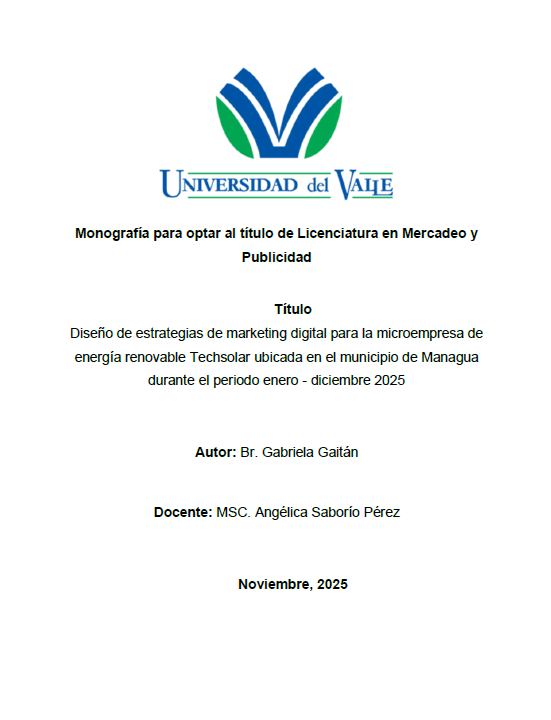 UNIVERSIDAD del VALLE

Monografía para optar al título de Licenciatura en Mercadeo y Publicidad

Título
Diseño de estrategias de marketing digital para la microempresa de energía renovable Techsolar ubicada en el municipio de Managua durante el periodo enero - diciembre 2025

Autor: Br. Gabriela Gaitán

Docente: MSC. Angélica Saborío Pérez

Noviembre, 2025